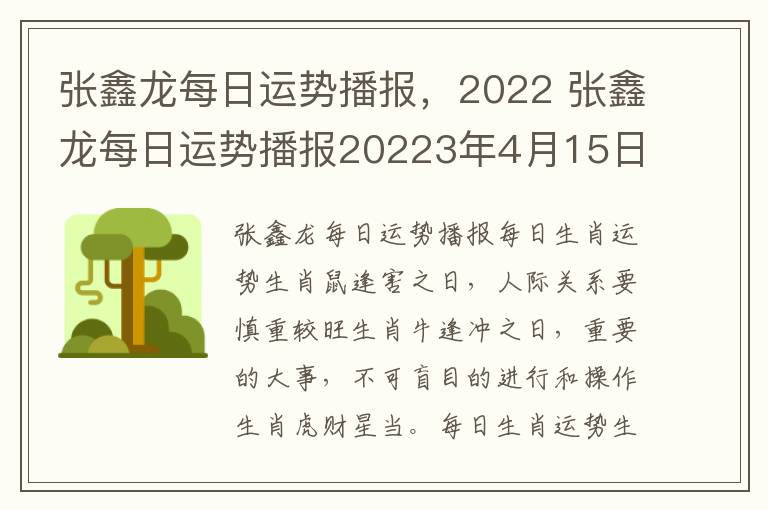 张鑫龙每日运势播报，2022 张鑫龙每日运势播报20223年4月15日

张鑫龙每日运势播报每日生肖运势生肖鼠逢害之日，人际关系要慎重较旺生肖牛逢冲之日，重要的大事，不可盲目的进行和操作生肖虎财星当。每日生肖运势生